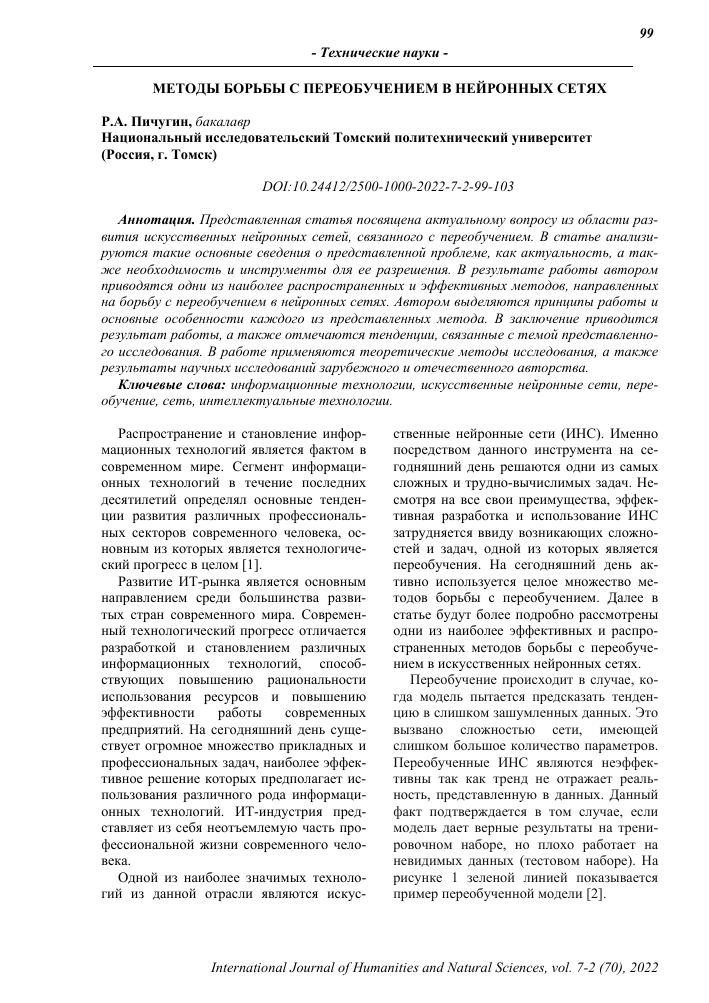 99

- Технические науки -

МЕТОДЫ БОРЬБЫ С ПЕРЕОБУЧЕНИЕМ В НЕЙРОННЫХ СЕТЯХ

Р.А. Пичугин, бакалавр
Национальный исследовательский Томский политехнический университет (Россия, г. Томск)

DOI:10.24412/2500-1000-2022-7-2-99-103

Аннотация. Представленная статья посвящена актуальному вопросу из области развития искусственных нейронных сетей, связанного с переобучением. В статье анализируются такие основные сведения о представленной проблеме, как актуальность, а также необходимость и инструменты для ее разрешения. В результате работы автором приводятся одни из наиболее распространенных и эффективных методов, направленных на борьбу с переобучением в нейронных сетях. Автором выделяются принципы работы и основные особенности каждого из представленных метода. В заключение приводится результат работы, а также отмечаются тенденции, связанные с темой представленного исследования. В работе применяются теоретические методы исследования, а также результаты научных исследований зарубежного и отечественного авторства.

Ключевые слова: информационные технологии, искусственные нейронные сети, переобучение, сеть, интеллектуальные технологии.

Распространение и становление информационных технологий является фактом в современном мире. Сегмент информационных технологий в течение последних десятилетий определял основные тенденции развития различных профессиональных секторов современного человека, основным из которых является технологический прогресс в целом [1].

Развитие ИТ-рынка является основным направлением среди большинства развитых стран современного мира. Современный технологический прогресс отличается разработкой и становлением различных информационных технологий, способствующих повышению рациональности использования ресурсов и повышению эффективности работы современных предприятий. На сегодняшний день существует огромное множество прикладных и профессиональных задач, наиболее эффективное решение которых предполагает использования различного рода информационных технологий. ИТ-индустрия представляет из себя неотъемлемую часть профессиональной жизни современного человека.

Одной из наиболее значимых технологий из данной отрасли являются искусственные нейронные сети (ИНС). Именно посредством данного инструмента на сегодняшний день решаются одни из самых сложных и трудно-вычислимых задач. Несмотря на все свои преимущества, эффективная разработка и использование ИНС затрудняется ввиду возникающих сложностей и задач, одной из которых является переобучения. На сегодняшний день активно используется целое множество методов борьбы с переобучением. Далее в статье будут более подробно рассмотрены одни из наиболее эффективных и распространенных методов борьбы с переобучением в искусственных нейронных сетях.

Переобучение происходит в случае, когда модель пытается предсказать тенденцию в слишком зашумленных данных. Это вызвано сложностью сети, имеющей слишком большое количество параметров. Переобученные ИНС являются неэффективны так как тренд не отражает реальность, представленную в данных. Данный факт подтверждается в том случае, если модель дает верные результаты на тренировочном наборе, но плохо работает на невидимых данных (тестовом наборе). На рисунке 1 зеленой линией показывается пример переобученной модели [2].

International Journal of Humanities and Natural Sciences, vol. 7-2 (70), 2022